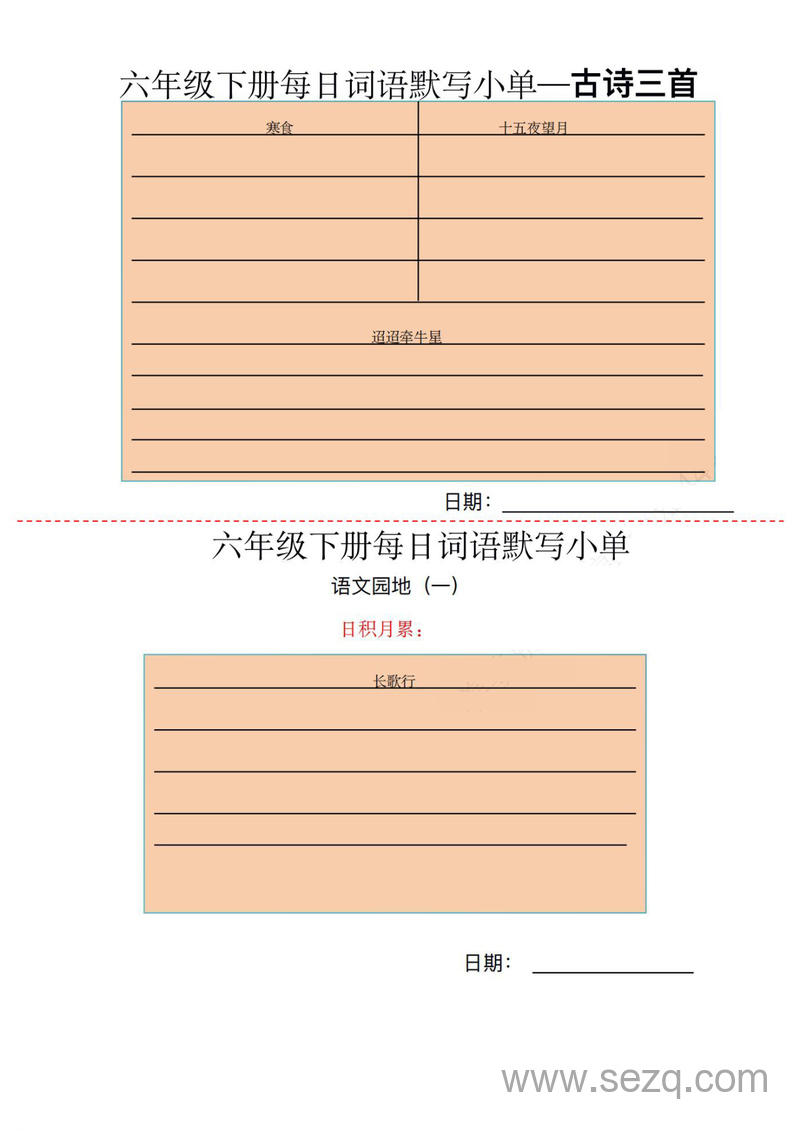 六年级下册每日词语默写小单—古诗三首

寒食

十五夜望月

迢迢牵牛星

日期：

六年级下册每日词语默写小单

语文园地（一）

日积月累：

长歌行

日期：

www.sezq.com